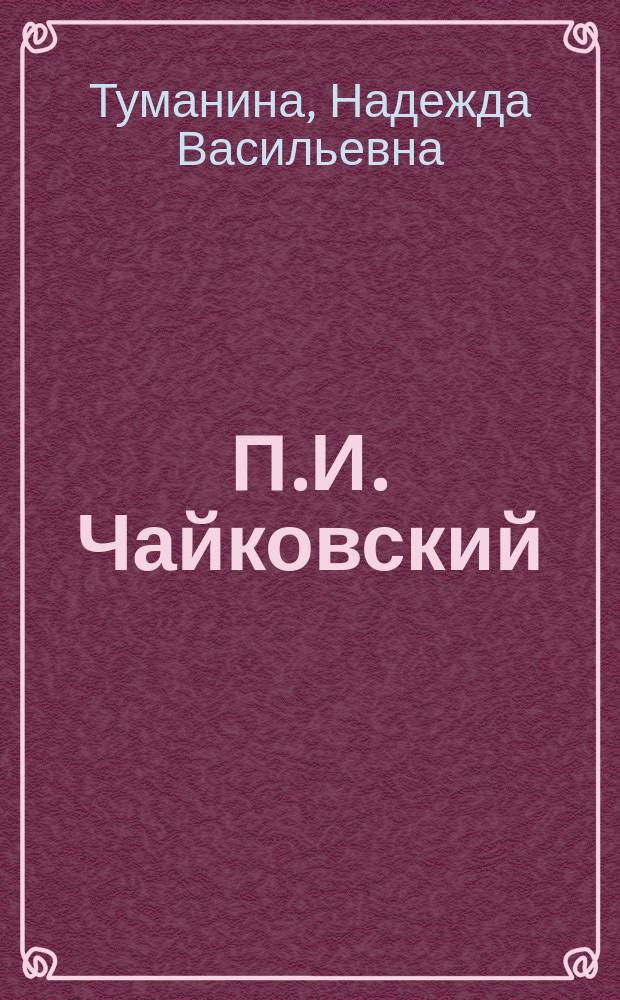 Туманина, Надежда Васильевна

П.И. Чайковский